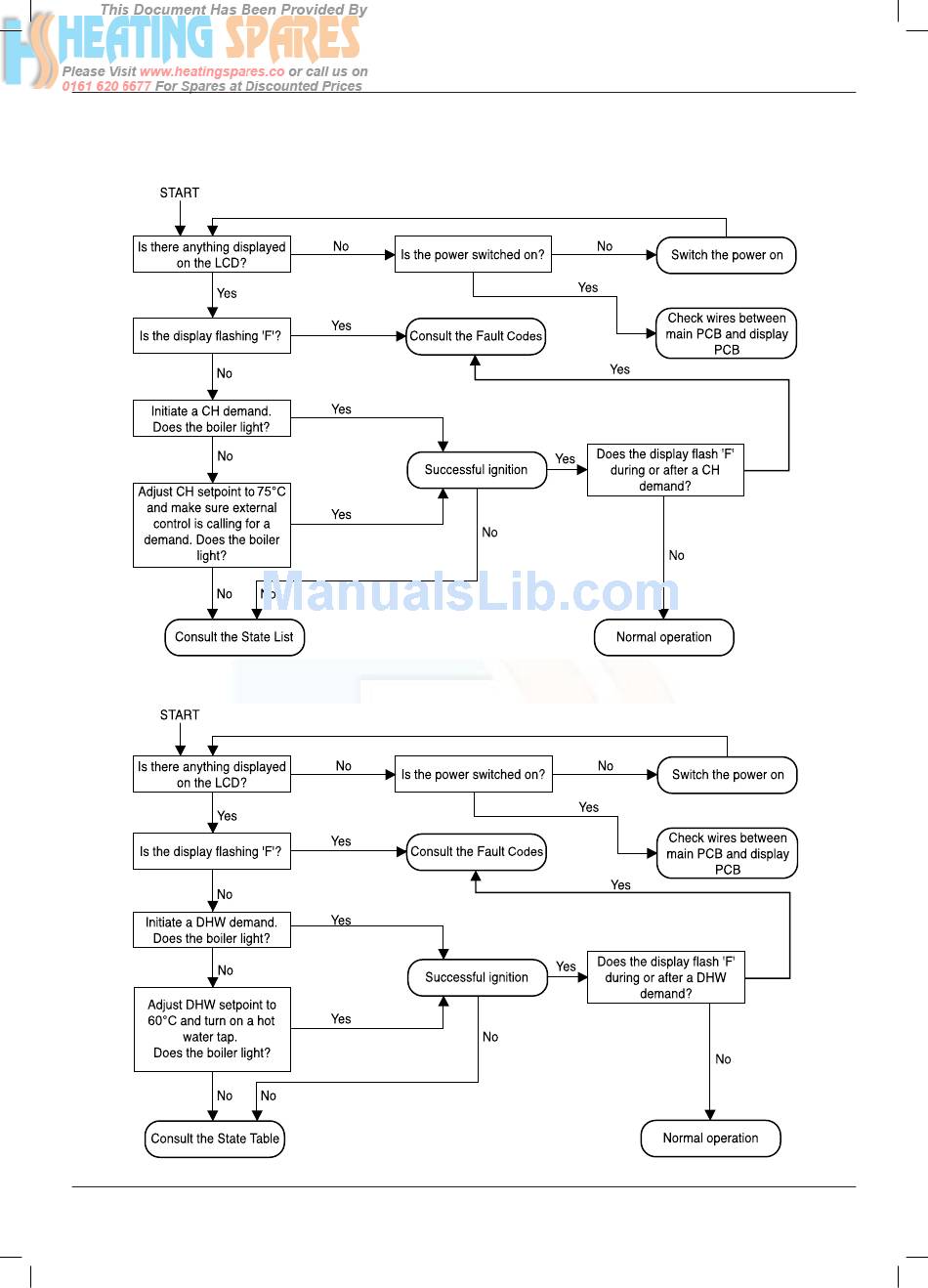 This Document Has Been Provided By
HEATING SPARES
Please Visit www.heatingspares.co or call us on 0161 620 6677 For Spares at Discounted Prices

START

Is there anything displayed on the LCD?
No
Is the power switched on?
No
Switch the power on
Yes
Check wires between main PCB and display PCB
Yes
Is the display flashing 'F'?
Yes
Consult the Fault Codes
Yes
No
Initiate a CH demand. Does the boiler light?
Yes
No
Successful ignition
Yes
Does the display flash 'F' during or after a CH demand?
Adjust CH setpoint to 75°C and make sure external control is calling for a demand. Does the boiler light?
Yes
No
No
No
No
Consult the State List
Normal operation

ManualsLib.com

START

Is there anything displayed on the LCD?
No
Is the power switched on?
No
Switch the power on
Yes
Check wires between main PCB and display PCB
Yes
Is the display flashing 'F'?
Yes
Consult the Fault Codes
Yes
No
Initiate a DHW demand. Does the boiler light?
Yes
No
Successful ignition
Yes
Does the display flash 'F' during or after a DHW demand?
Adjust DHW setpoint to 60°C and turn on a hot water tap. Does the boiler light?
Yes
No
No
No
No
Consult the State Table
Normal operation